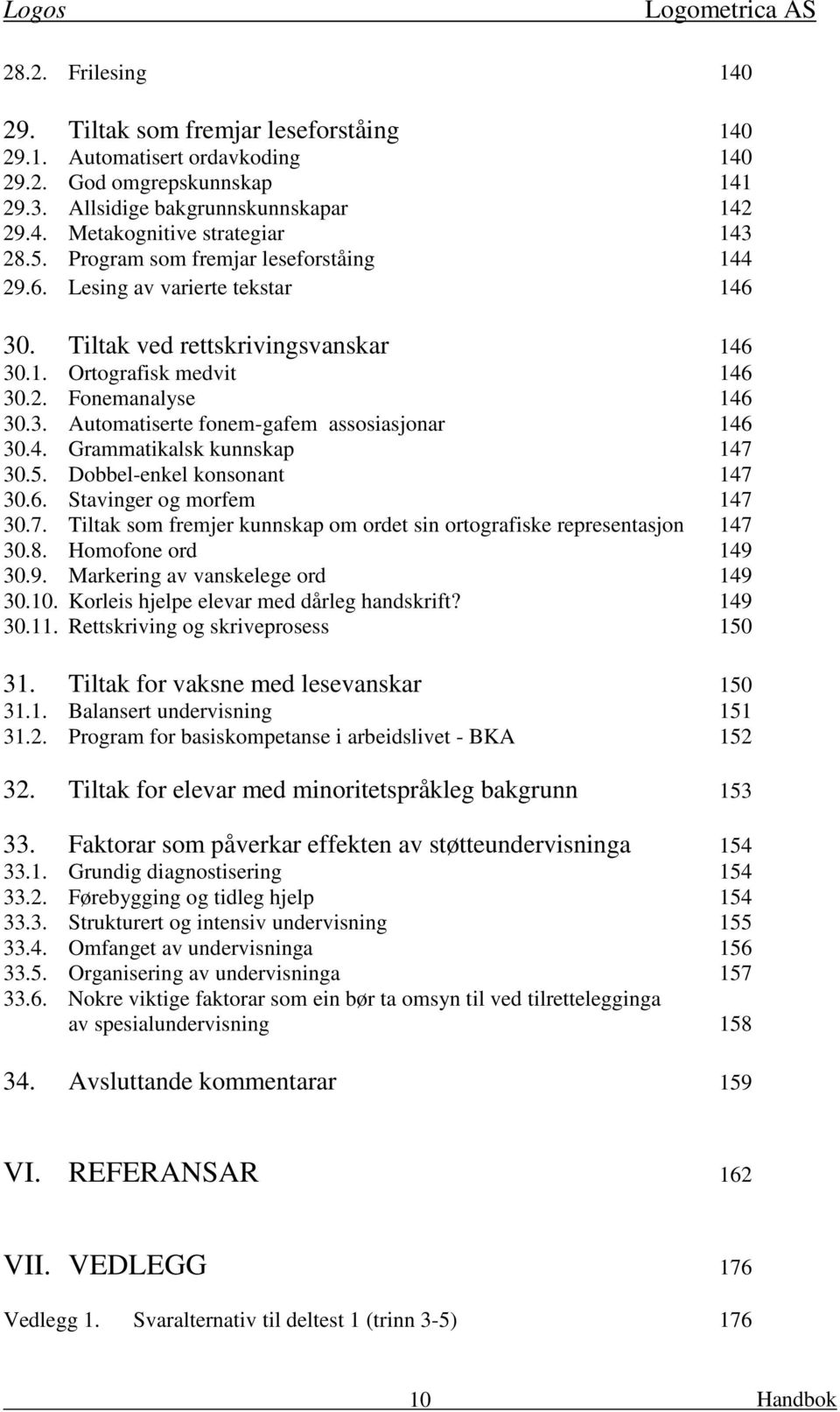 Logos Logometrica AS

28.2. Frilesing 140

29. Tiltak som fremjar leseforståing 140
29.1. Automatisert ordavkoding 140
29.2. God omgrepskunnskap 141
29.3. Allsidige bakgrunnskunnskapar 142
29.4. Metakognitive strategiar 143
28.5. Program som fremjar leseforståing 144
29.6. Lesing av varierte tekstar 146

30. Tiltak ved rettskrivingsvanskar 146
30.1. Ortografisk medvit 146
30.2. Fonemanalyse 146
30.3. Automatiserte fonem-gafem assosiasjonar 146
30.4. Grammatikalsk kunnskap 147
30.5. Dobbel-enkel konsonant 147
30.6. Stavinger og morfem 147
30.7. Tiltak som fremjer kunnskap om ordet sin ortografiske representasjon 147
30.8. Homofone ord 149
30.9. Markering av vanskelege ord 149
30.10. Korleis hjelpe elevar med dårleg handskrift? 149
30.11. Rettskriving og skriveprosess 150

31. Tiltak for vaksne med lesevanskar 150
31.1. Balansert undervisning 151
31.2. Program for basiskompetanse i arbeidslivet - BKA 152

32. Tiltak for elevar med minoritetspråkleg bakgrunn 153

33. Faktorar som påverkar effekten av støtteundervisninga 154
33.1. Grundig diagnostisering 154
33.2. Førebygging og tidleg hjelp 154
33.3. Strukturert og intensiv undervisning 155
33.4. Omfanget av undervisninga 156
33.5. Organisering av undervisninga 157
33.6. Nokre viktige faktorar som ein bør ta omsyn til ved tilrettelegginga av spesialundervisning 158

34. Avsluttande kommentarar 159

VI. REFERANSAR 162

VII. VEDLEGG 176

Vedlegg 1. Svaralternativ til deltest 1 (trinn 3-5) 176

10 Handbok